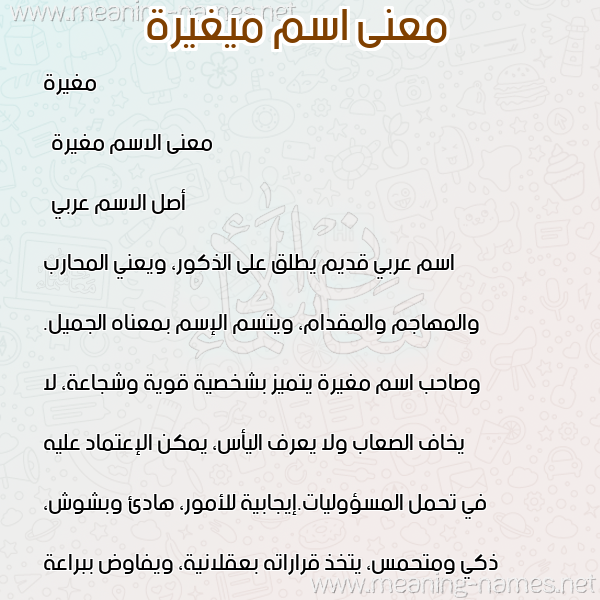 www.meaning-names.net

معنى اسم ميغيرة

مغيرة

معنى الاسم مغيرة

أصل الاسم عربي

اسم عربي قديم يطلق على الذكور، ويعني المحارب والمهاجم والمقدام، ويتسم الإسم بمعناه الجميل. وصاحب اسم مغيرة يتميز بشخصية قوية وشجاعة، لا يخاف الصعاب ولا يعرف اليأس، يمكن الإعتماد عليه في تحمل المسؤوليات.إيجابية للأمور، هادئ وبشوش، ذكي ومتحمس، يتخذ قراراته بعقلانية، ويفاوض ببراعة

www.meaning-names.net